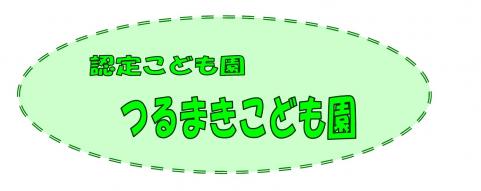 認定こども園

つるまきこども園